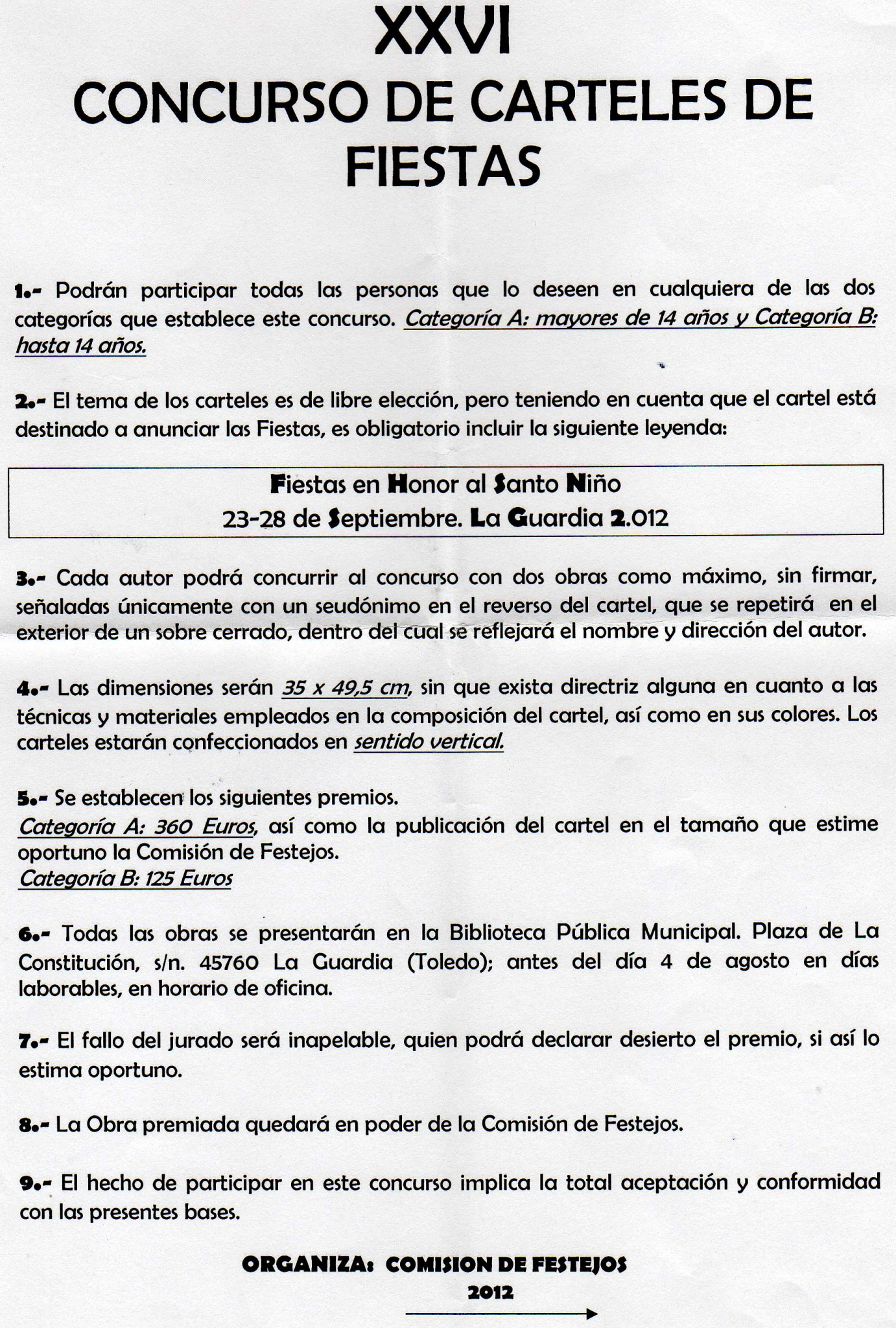 XXVI
CONCURSO DE CARTELES DE FIESTAS

1.- Podrán participar todas las personas que lo deseen en cualquiera de las dos categorías que establece este concurso. Categoría A: mayores de 14 años y Categoría B: hasta 14 años.

2.- El tema de los carteles es de libre elección, pero teniendo en cuenta que el cartel está destinado a anunciar las Fiestas, es obligatorio incluir la siguiente leyenda:

Fiestas en Honor al Santo Niño
23-28 de Septiembre. La Guardia 2.012

3.- Cada autor podrá concurrir al concurso con dos obras como máximo, sin firmar, señaladas únicamente con un seudónimo en el reverso del cartel, que se repetirá en el exterior de un sobre cerrado, dentro del cual se reflejará el nombre y dirección del autor.

4.- Las dimensiones serán 35 x 49,5 cm, sin que exista directriz alguna en cuanto a las técnicas y materiales empleados en la composición del cartel, así como en sus colores. Los carteles estarán confeccionados en sentido vertical.

5.- Se establecen los siguientes premios.
Categoría A: 360 Euros, así como la publicación del cartel en el tamaño que estime oportuno la Comisión de Festejos.
Categoría B: 125 Euros

6.- Todas las obras se presentarán en la Biblioteca Pública Municipal. Plaza de La Constitución, s/n. 45760 La Guardia (Toledo); antes del día 4 de agosto en días laborables, en horario de oficina.

7.- El fallo del jurado será inapelable, quien podrá declarar desierto el premio, si así lo estima oportuno.

8.- La Obra premiada quedará en poder de la Comisión de Festejos.

9.- El hecho de participar en este concurso implica la total aceptación y conformidad con las presentes bases.

ORGANIZA: COMISION DE FESTEJOS
2012